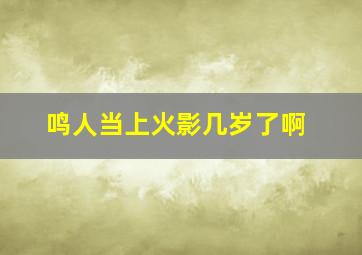 鸣人当上火影几岁了啊